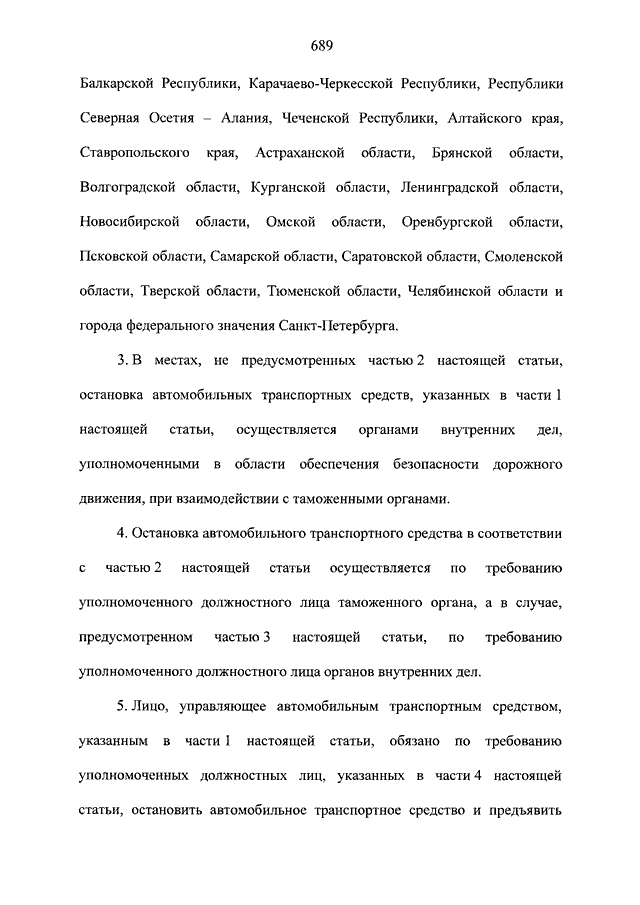 689

Балкарской Республики, Карачаево-Черкесской Республики, Республики Северная Осетия – Алания, Чеченской Республики, Алтайского края, Ставропольского края, Астраханской области, Брянской области, Волгоградской области, Курганской области, Ленинградской области, Новосибирской области, Омской области, Оренбургской области, Псковской области, Самарской области, Саратовской области, Смоленской области, Тверской области, Тюменской области, Челябинской области и города федерального значения Санкт-Петербурга.

3. В местах, не предусмотренных частью 2 настоящей статьи, остановка автомобильных транспортных средств, указанных в части 1 настоящей статьи, осуществляется органами внутренних дел, уполномоченными в области обеспечения безопасности дорожного движения, при взаимодействии с таможенными органами.

4. Остановка автомобильного транспортного средства в соответствии с частью 2 настоящей статьи осуществляется по требованию уполномоченного должностного лица таможенного органа, а в случае, предусмотренном частью 3 настоящей статьи, по требованию уполномоченного должностного лица органов внутренних дел.

5. Лицо, управляющее автомобильным транспортным средством, указанным в части 1 настоящей статьи, обязано по требованию уполномоченных должностных лиц, указанных в части 4 настоящей статьи, остановить автомобильное транспортное средство и предъявить